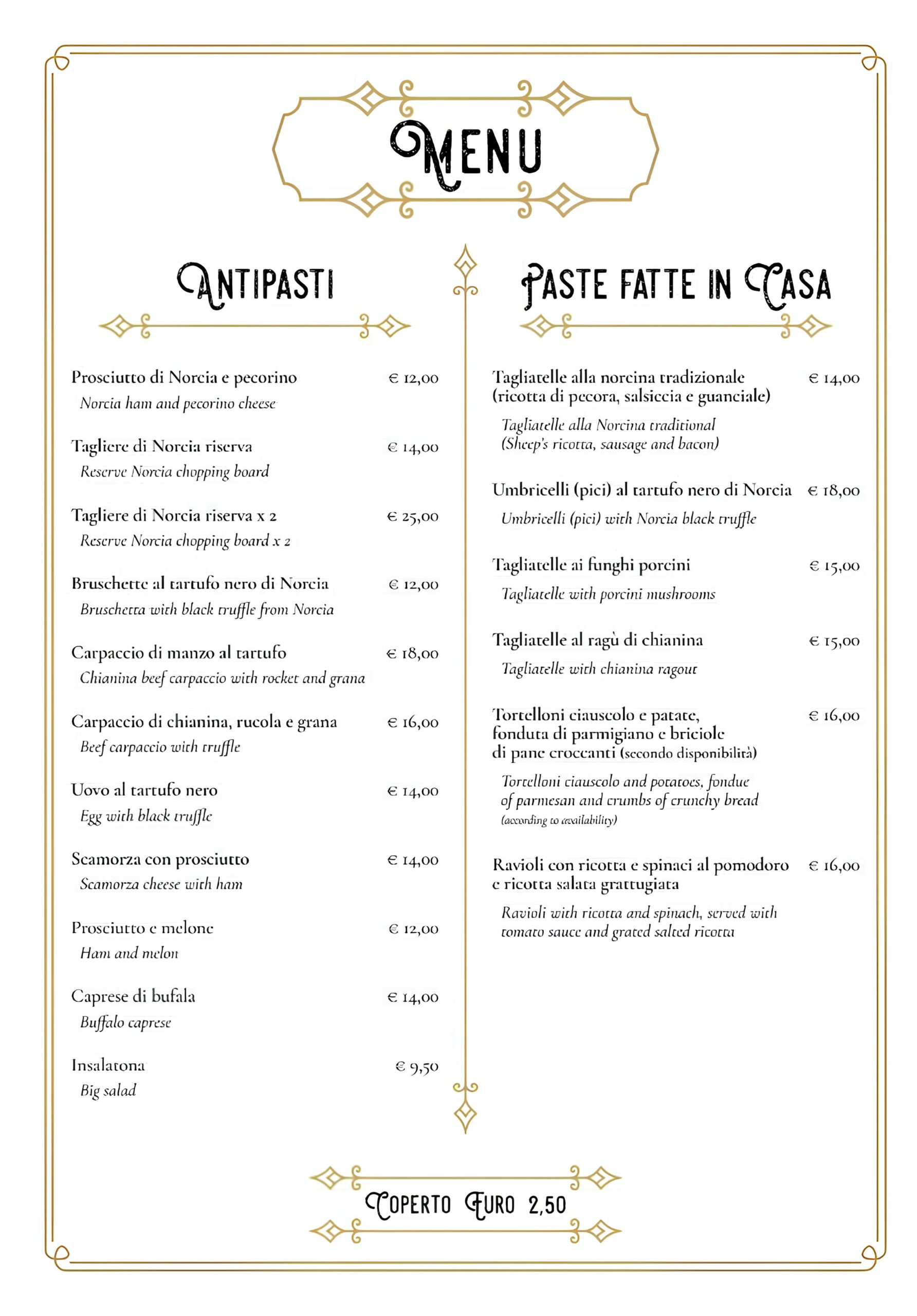 MENU

ANTIPASTI

Prosciutto di Norcia e pecorino € 12,00
Norcia ham and pecorino cheese

Tagliere di Norcia riserva € 14,00
Reserve Norcia chopping board

Tagliere di Norcia riserva x 2 € 25,00
Reserve Norcia chopping board x 2

Bruschette al tartufo nero di Norcia € 12,00
Bruschetta with black truffle from Norcia

Carpaccio di manzo al tartufo € 18,00
Chianina beef carpaccio with rocket and grana

Carpaccio di chianina, rucola e grana € 16,00
Beef carpaccio with truffle

Uovo al tartufo nero € 14,00
Egg with black truffle

Scamorza con prosciutto € 14,00
Scamorza cheese with ham

Prosciutto e melone € 12,00
Ham and melon

Caprese di bufala € 14,00
Buffalo caprese

Insalatona € 9,50
Big salad

PASTE FATTE IN CASA

Tagliatelle alla norcina tradizionale (ricotta di pecora, salsiccia e guanciale) € 14,00
Tagliatelle alla Norcina traditional (Sheep's ricotta, sausage and bacon)

Umbricelli (pici) al tartufo nero di Norcia € 18,00
Umbricelli (pici) with Norcia black truffle

Tagliatelle ai funghi porcini € 15,00
Tagliatelle with porcini mushrooms

Tagliatelle al ragù di chianina € 15,00
Tagliatelle with chianina ragout

Tortelloni ciauscolo e patate, fonduta di parmigiano e briciole di pane croccanti (secondo disponibilità) € 16,00
Tortelloni ciauscolo and potatoes, fondue of parmesan and crumbs of crunchy bread (according to availability)

Ravioli con ricotta e spinaci al pomodoro e ricotta salata grattugiata € 16,00
Ravioli with ricotta and spinach, served with tomato sauce and grated salted ricotta

COPERTO EURO 2,50